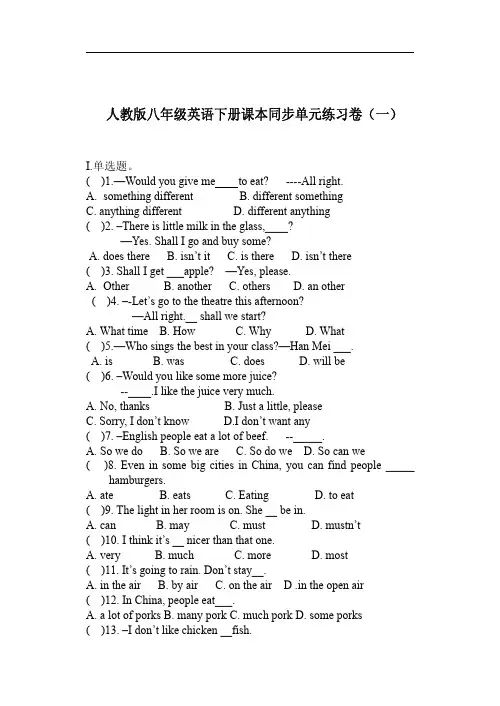 人教版八年级英语下册课本同步单元练习卷（一）

I.单选题。
(　)1.—Would you give me____to eat?　----All right.
A. something different　B. different something
C. anything different　D. different anything
(　)2. –There is little milk in the glass,____?
—Yes. Shall I go and buy some?
A. does there　B. isn't it　C. is there　D. isn't there
(　)3. Shall I get ___apple?　—Yes, please.
A. Other　B. another　C. others　D. an other
(　)4. --Let's go to the theatre this afternoon?
—All right.__ shall we start?
A. What time　B. How　C. Why　D. What
(　)5.—Who sings the best in your class?—Han Mei ___.
A. is　B. was　C. does　D. will be
(　)6. –Would you like some more juice?
--____.I like the juice very much.
A. No, thanks　B. Just a little, please
C. Sorry, I don't know　D.I don't want any
(　)7. –English people eat a lot of beef.　--_____.
A. So we do　B. So we are　C. So do we　D. So can we
(　)8. Even in some big cities in China, you can find people _____ hamburgers.
A. ate　B. eats　C. Eating　D. to eat
(　)9. The light in her room is on. She __ be in.
A. can　B. may　C. must　D. mustn't
(　)10. I think it's __ nicer than that one.
A. very　B. much　C. more　D. most
(　)11. It's going to rain. Don't stay__.
A. in the air　B. by air　C. on the air　D .in the open air
(　)12. In China, people eat___.
A. a lot of porks B. many pork C. much pork D. some porks
(　)13. –I don't like chicken __fish.